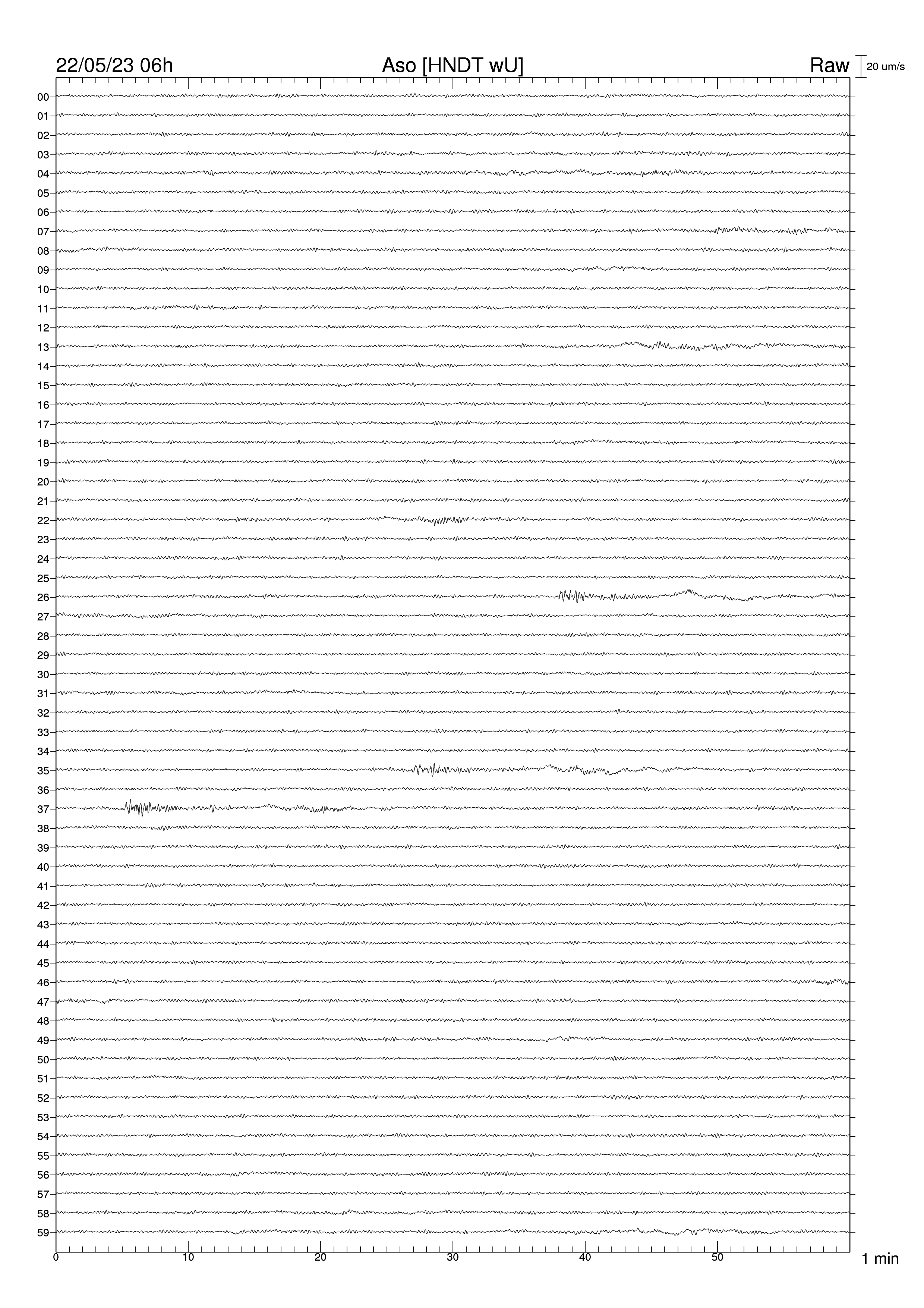 22/05/23 06h Aso [HNDT wU] Raw 20 um/s

00
01
02
03
04
05
06
07
08
09
10
11
12
13
14
15
16
17
18
19
20
21
22
23
24
25
26
27
28
29
30
31
32
33
34
35
36
37
38
39
40
41
42
43
44
45
46
47
48
49
50
51
52
53
54
55
56
57
58
59

0 10 20 30 40 50 1 min